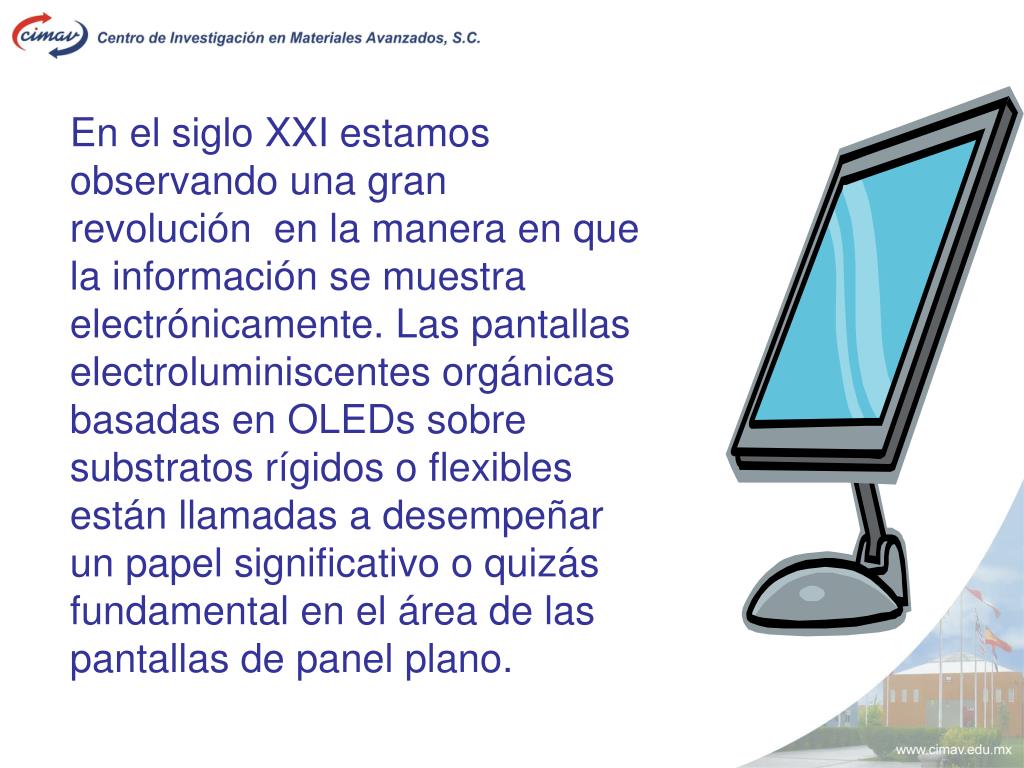 cimav Centro de Investigación en Materiales Avanzados, S.C.

En el siglo XXI estamos observando una gran revolución en la manera en que la información se muestra electrónicamente. Las pantallas electroluminiscentes orgánicas basadas en OLEDs sobre substratos rígidos o flexibles están llamadas a desempeñar un papel significativo o quizás fundamental en el área de las pantallas de panel plano.

www.cimav.edu.mx